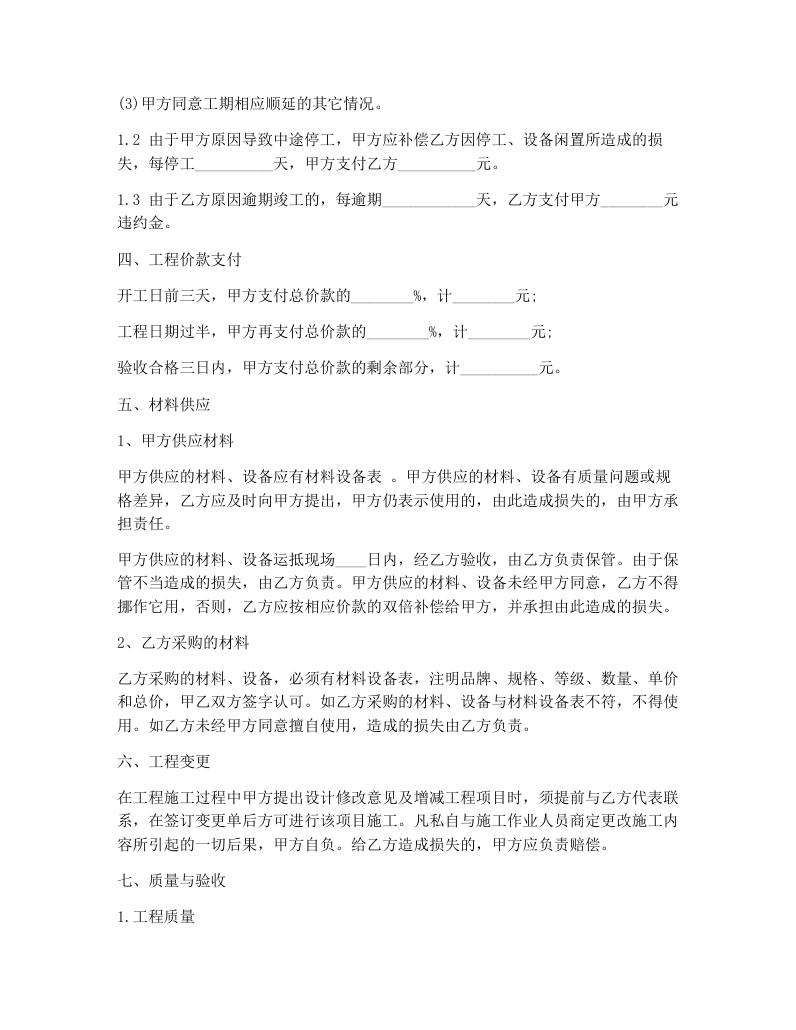 (3)甲方同意工期相应顺延的其它情况。

1.2 由于甲方原因导致中途停工，甲方应补偿乙方因停工、设备闲置所造成的损失，每停工__________天，甲方支付乙方__________元。

1.3 由于乙方原因逾期竣工的，每逾期____________天，乙方支付甲方________元违约金。

四、工程价款支付

开工日前三天，甲方支付总价款的________%，计________元;

工程日期过半，甲方再支付总价款的________%，计________元;

验收合格三日内，甲方支付总价款的剩余部分，计__________元。

五、材料供应

1、甲方供应材料

甲方供应的材料、设备应有材料设备表 。甲方供应的材料、设备有质量问题或规格差异，乙方应及时向甲方提出，甲方仍表示使用的，由此造成损失的，由甲方承担责任。

甲方供应的材料、设备运抵现场____日内，经乙方验收，由乙方负责保管。由于保管不当造成的损失，由乙方负责。甲方供应的材料、设备未经甲方同意，乙方不得挪作它用，否则，乙方应按相应价款的双倍补偿给甲方，并承担由此造成的损失。

2、乙方采购的材料

乙方采购的材料、设备，必须有材料设备表，注明品牌、规格、等级、数量、单价和总价，甲乙双方签字认可。如乙方采购的材料、设备与材料设备表不符，不得使用。如乙方未经甲方同意擅自使用，造成的损失由乙方负责。

六、工程变更

在工程施工过程中甲方提出设计修改意见及增减工程项目时，须提前与乙方代表联系，在签订变更单后方可进行该项目施工。凡私自与施工作业人员商定更改施工内容所引起的一切后果，甲方自负。给乙方造成损失的，甲方应负责赔偿。

七、质量与验收

1.工程质量